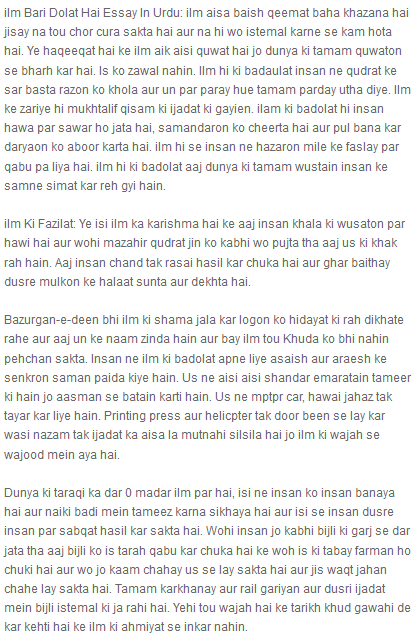 ilm Bari Dolat Hai Essay In Urdu: ilm aisa baish qeemat baha khazana hai jisay na tou chor cura sakta hai aur na hi wo istemal karne se kam hota hai. Ye haqeeqat hai ke ilm aik aisi quwat hai jo dunya ki tamam quwaton se bharh kar hai. Is ko zawal nahin. Ilm hi ki badaulat insan ne qudrat ke sar basta razon ko khola aur un par paray hue tamam parday utha diye. Ilm ke zariye hi mukhtalif qisam ki ijadat ki gayien. ilam ki badolat hi insan hawa par sawar ho jata hai, samandaron ko cheerta hai aur pul bana kar daryaon ko aboor karta hai. ilm hi se insan ne hazaron mile ke faslay par qabu pa liya hai. ilm hi ki badolat aaj dunya ki tamam wustain insan ke samne simat kar reh gyi hain.

ilm Ki Fazilat: Ye isi ilm ka karishma hai ke aaj insan khala ki wusaton par hawi hai aur wohi mazahir qudrat jin ko kabhi wo pujta tha aaj us ki khak rah hain. Aaj insan chand tak rasai hasil kar chuka hai aur ghar baithay dusre mulkon ke halaat sunta aur dekhta hai.

Bazurgan-e-deen bhi ilm ki shama jala kar logon ko hidayat ki rah dikhate rahe aur aaj un ke naam zinda hain aur bay ilm tou Khuda ko bhi nahin pehchan sakta. Insan ne ilm ki badolat apne liye asaish aur araesh ke senkron saman paida kiye hain. Us ne aisi aisi shandar emaratain tameer ki hain jo aasman se batain karti hain. Us ne mptpr car, hawai jahaz tak tayar kar liye hain. Printing press aur helicpter tak door been se lay kar wasi nazam tak ijadat ka aisa la mutnahi silsila hai jo ilm ki wajah se wajood mein aya hai.

Dunya ki taraqi ka dar 0 madar ilm par hai, isi ne insan ko insan banaya hai aur naiki badi mein tameez karna sikhaya hai aur isi se insan dusre insan par sabqat hasil kar sakta hai. Wohi insan jo kabhi bijli ki garj se dar jata tha aaj bijli ko is tarah qabu kar chuka hai ke woh is ki tabay farman ho chuki hai aur wo jo kaam chahay us se lay sakta hai aur jis waqt jahan chahe lay sakta hai. Tamam karkhanay aur rail gariyan aur dusri ijadat mein bijli istemal ki ja rahi hai. Yehi tou wajah hai ke tarikh khud gawahi de kar kehti hai ke ilm ki ahmiyat se inkar nahin.